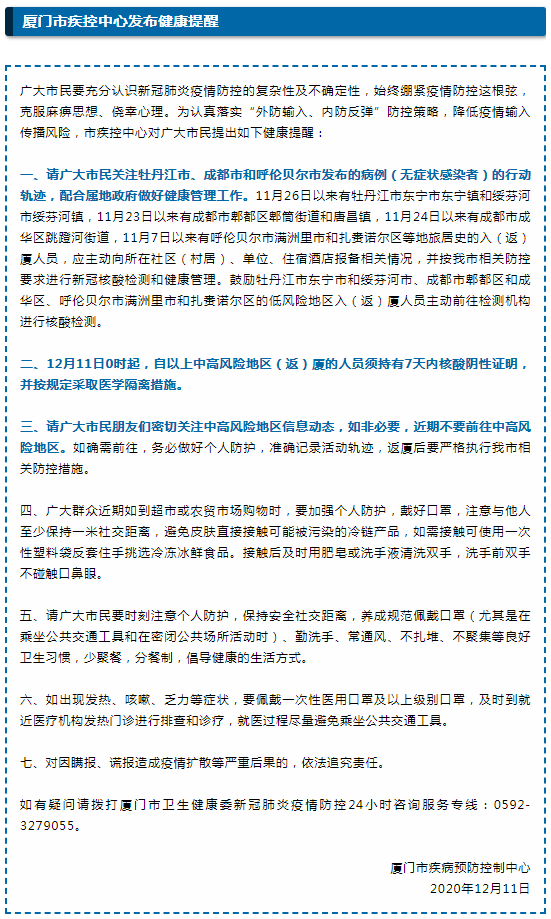 厦门市疾控中心发布健康提醒

广大市民要充分认识新冠肺炎疫情防控的复杂性及不确定性，始终绷紧疫情防控这根弦，克服麻痹思想、侥幸心理。为认真落实“外防输入、内防反弹”防控策略，降低疫情输入传播风险，市疾控中心对广大市民提出如下健康提醒：

一、请广大市民关注牡丹江市、成都市和呼伦贝尔市发布的病例（无症状感染者）的行动轨迹，配合属地政府做好健康管理工作。11月26日以来有牡丹江市东宁市东宁镇和绥芬河市绥芬河镇，11月23日以来有成都市郫都区郫筒街道和唐昌镇，11月24日以来有成都市成华区跳蹬河街道，11月7日以来有呼伦贝尔市满洲里市和扎赉诺尔区等地旅居史的入（返）厦人员，应主动向所在社区（村居）、单位、住宿酒店报备相关情况，并按我市相关防控要求进行新冠核酸检测和健康管理。鼓励牡丹江市东宁市和绥芬河市、成都市郫都区和成华区、呼伦贝尔市满洲里市和扎赉诺尔区的低风险地区入（返）厦人员主动前往检测机构进行核酸检测。

二、12月11日0时起，自以上中高风险地区（返）厦的人员须持有7天内核酸阴性证明，并按规定采取医学隔离措施。

三、请广大市民朋友们密切关注中高风险地区信息动态，如非必要，近期不要前往中高风险地区。如确需前往，务必做好个人防护，准确记录活动轨迹，返厦后要严格执行我市相关防控措施。

四、广大群众近期如到超市或农贸市场购物时，要加强个人防护，戴好口罩，注意与他人至少保持一米社交距离，避免皮肤直接接触可能被污染的冷链产品，如需接触可使用一次性塑料袋反套住手挑选冷冻冰鲜食品。接触后及时用肥皂或洗手液清洗双手，洗手前双手不碰触口鼻眼。

五、请广大市民要时刻注意个人防护，保持安全社交距离，养成规范佩戴口罩（尤其是在乘坐公共交通工具和在密闭公共场所活动时）、勤洗手、常通风、不扎堆、不聚集等良好卫生习惯，少聚餐，分餐制，倡导健康的生活方式。

六、如出现发热、咳嗽、乏力等症状，要佩戴一次性医用口罩及以上级别口罩，及时到就近医疗机构发热门诊进行排查和诊疗，就医过程尽量避免乘坐公共交通工具。

七、对因瞒报、谎报造成疫情扩散等严重后果的，依法追究责任。

如有疑问请拨打厦门市卫生健康委新冠肺炎疫情防控24小时咨询服务专线：0592-3279055。

厦门市疾病预防控制中心
2020年12月11日